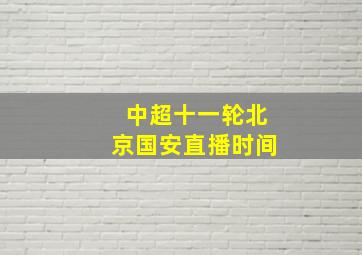 中超十一轮北京国安直播时间